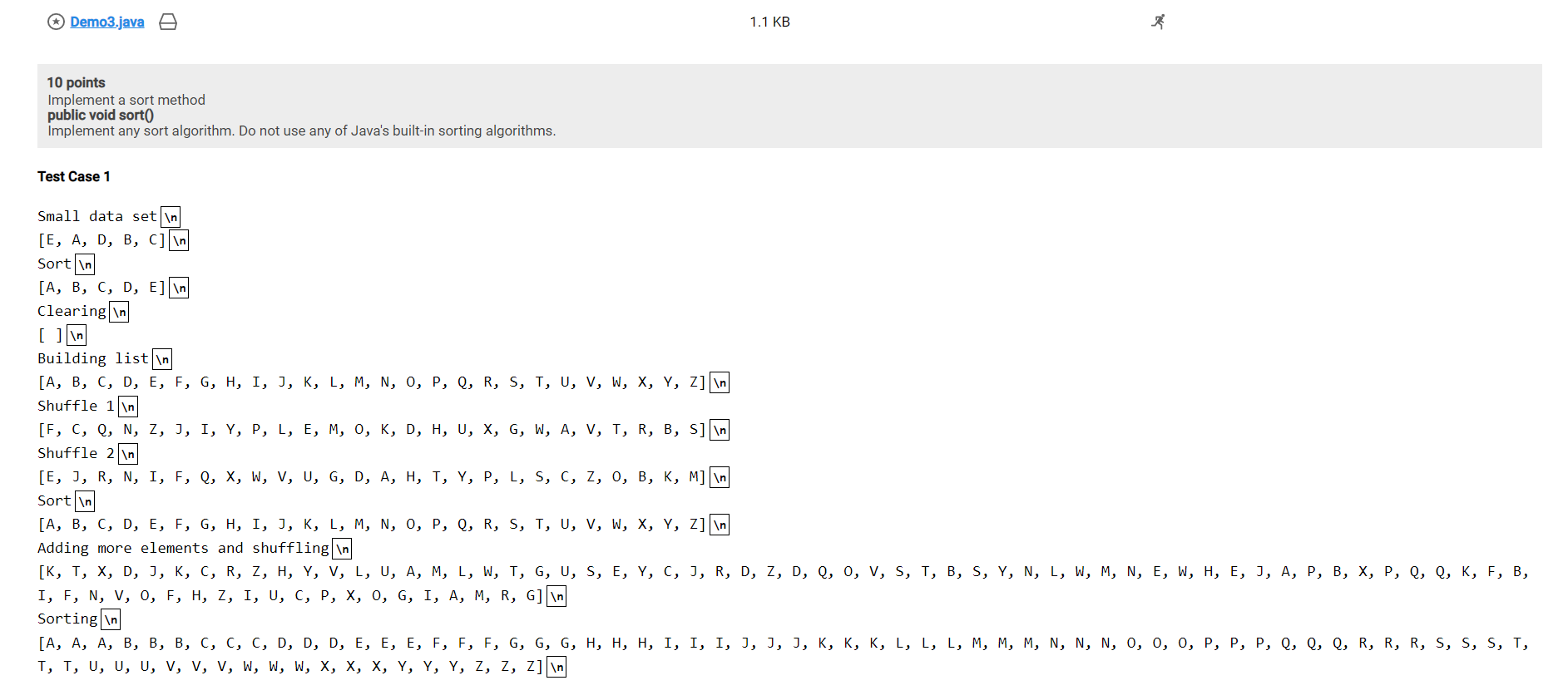 Demo3.java 1.1 KB

10 points
Implement a sort method
public void sort()
Implement any sort algorithm. Do not use any of Java's built-in sorting algorithms.

Test Case 1

Small data set\n
[E, A, D, B, C]\n
Sort\n
[A, B, C, D, E]\n
Clearing\n
[ ]\n
Building list\n
[A, B, C, D, E, F, G, H, I, J, K, L, M, N, O, P, Q, R, S, T, U, V, W, X, Y, Z]\n
Shuffle 1\n
[F, C, Q, N, Z, J, I, Y, P, L, E, M, O, K, D, H, U, X, G, W, A, V, T, R, B, S]\n
Shuffle 2\n
[E, J, R, N, I, F, Q, X, W, V, U, G, D, A, H, T, Y, P, L, S, C, Z, O, B, K, M]\n
Sort\n
[A, B, C, D, E, F, G, H, I, J, K, L, M, N, O, P, Q, R, S, T, U, V, W, X, Y, Z]\n
Adding more elements and shuffling\n
[K, T, X, D, J, K, C, R, Z, H, Y, V, L, U, A, M, L, W, T, G, U, S, E, Y, C, J, R, D, Z, D, Q, O, V, S, T, B, S, Y, N, L, W, M, N, E, W, H, E, J, A, P, B, X, P, Q, Q, K, F, B, I, F, N, V, O, F, H, Z, I, U, C, P, X, O, G, I, A, M, R, G]\n
Sorting\n
[A, A, A, B, B, B, C, C, C, D, D, D, E, E, E, F, F, F, G, G, G, H, H, H, I, I, I, J, J, J, K, K, K, L, L, L, M, M, M, N, N, N, O, O, O, P, P, P, Q, Q, Q, R, R, R, S, S, S, T, T, T, U, U, U, V, V, V, W, W, W, X, X, X, Y, Y, Y, Z, Z, Z]\n